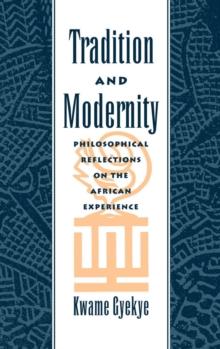 Tradition

AND

Modernity

PHILOSOPHICAL REFLECTIONS ON THE AFRICAN EXPERIENCE

Kwame Gyekye